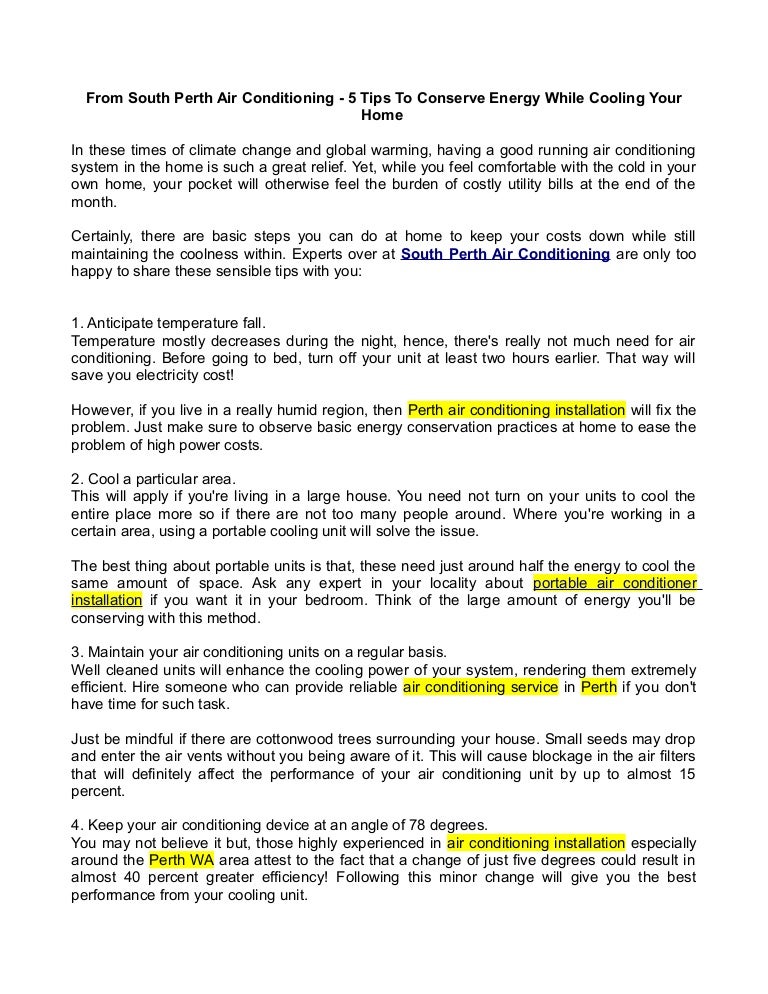 From South Perth Air Conditioning - 5 Tips To Conserve Energy While Cooling Your Home

In these times of climate change and global warming, having a good running air conditioning system in the home is such a great relief. Yet, while you feel comfortable with the cold in your own home, your pocket will otherwise feel the burden of costly utility bills at the end of the month.

Certainly, there are basic steps you can do at home to keep your costs down while still maintaining the coolness within. Experts over at South Perth Air Conditioning are only too happy to share these sensible tips with you:

1. Anticipate temperature fall.
Temperature mostly decreases during the night, hence, there's really not much need for air conditioning. Before going to bed, turn off your unit at least two hours earlier. That way will save you electricity cost!

However, if you live in a really humid region, then Perth air conditioning installation will fix the problem. Just make sure to observe basic energy conservation practices at home to ease the problem of high power costs.

2. Cool a particular area.
This will apply if you're living in a large house. You need not turn on your units to cool the entire place more so if there are not too many people around. Where you're working in a certain area, using a portable cooling unit will solve the issue.

The best thing about portable units is that, these need just around half the energy to cool the same amount of space. Ask any expert in your locality about portable air conditioner installation if you want it in your bedroom. Think of the large amount of energy you'll be conserving with this method.

3. Maintain your air conditioning units on a regular basis.
Well cleaned units will enhance the cooling power of your system, rendering them extremely efficient. Hire someone who can provide reliable air conditioning service in Perth if you don't have time for such task.

Just be mindful if there are cottonwood trees surrounding your house. Small seeds may drop and enter the air vents without you being aware of it. This will cause blockage in the air filters that will definitely affect the performance of your air conditioning unit by up to almost 15 percent.

4. Keep your air conditioning device at an angle of 78 degrees.
You may not believe it but, those highly experienced in air conditioning installation especially around the Perth WA area attest to the fact that a change of just five degrees could result in almost 40 percent greater efficiency! Following this minor change will give you the best performance from your cooling unit.